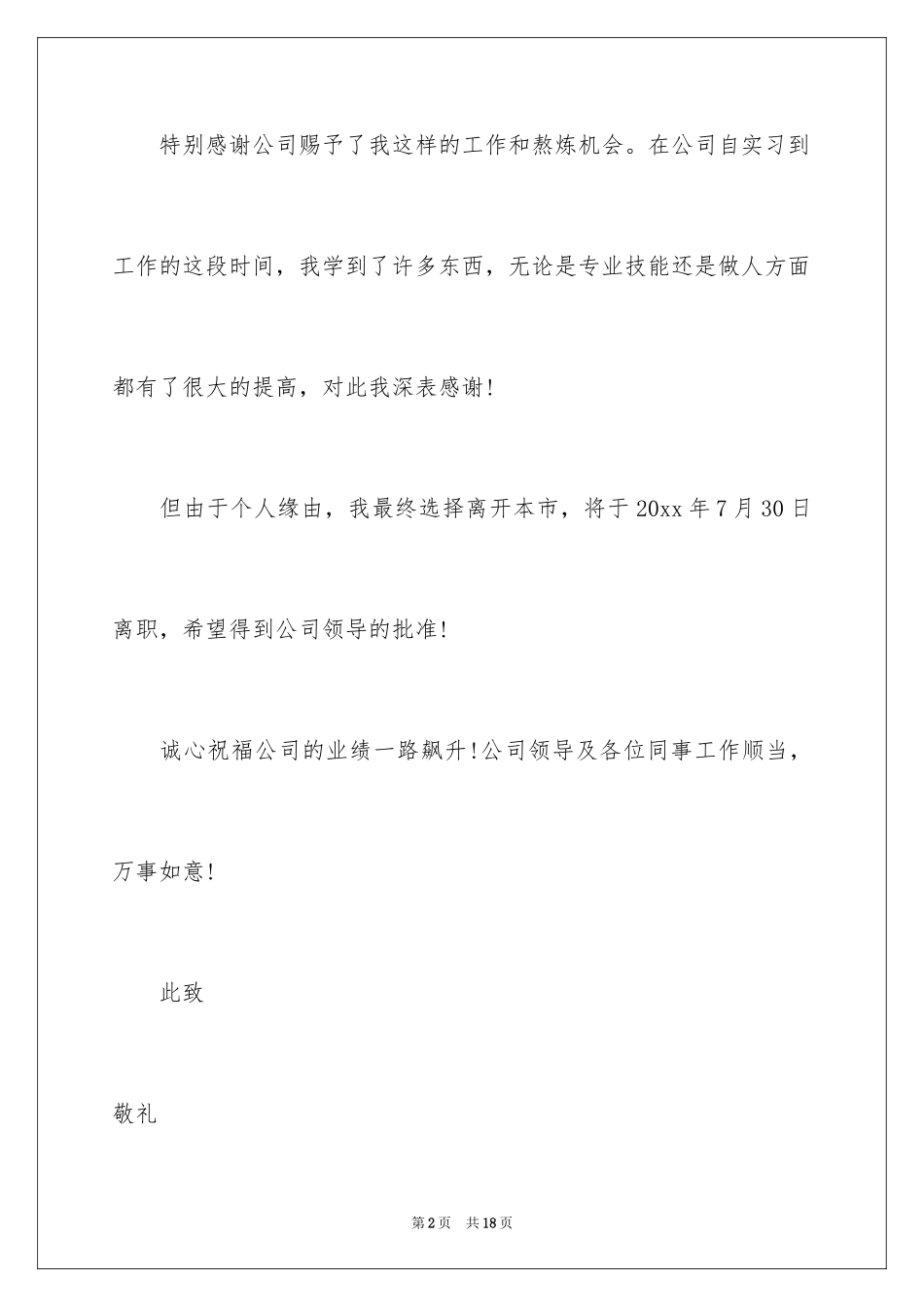 特别感谢公司赐予了我这样的工作和熬炼机会。在公司自实习到工作的这段时间，我学到了许多东西，无论是专业技能还是做人方面都有了很大的提高，对此我深表感谢!

但由于个人缘由，我最终选择离开本市，将于20xx年7月30日离职，希望得到公司领导的批准!

诚心祝福公司的业绩一路飙升!公司领导及各位同事工作顺当，万事如意!

此致

敬礼

第2页 共18页